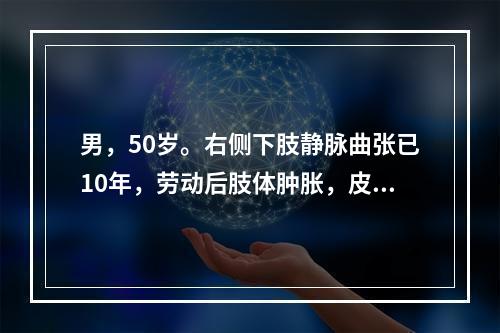 男，50岁。右侧下肢静脉曲张已10年，劳动后肢体肿胀，皮...